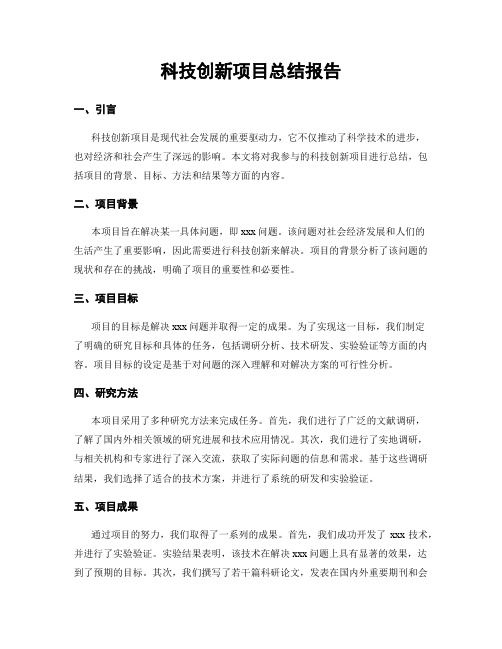 科技创新项目总结报告

一、引言

科技创新项目是现代社会发展的重要驱动力，它不仅推动了科学技术的进步，也对经济和社会产生了深远的影响。本文将对我参与的科技创新项目进行总结，包括项目的背景、目标、方法和结果等方面的内容。

二、项目背景

本项目旨在解决某一具体问题，即 xxx 问题。该问题对社会经济发展和人们的生活产生了重要影响，因此需要进行科技创新来解决。项目的背景分析了该问题的现状和存在的挑战，明确了项目的重要性和必要性。

三、项目目标

项目的目标是解决 xxx 问题并取得一定的成果。为了实现这一目标，我们制定了明确的研究目标和具体的任务，包括调研分析、技术研发、实验验证等方面的内容。项目目标的设定是基于对问题的深入理解和对解决方案的可行性分析。

四、研究方法

本项目采用了多种研究方法来完成任务。首先，我们进行了广泛的文献调研，了解了国内外相关领域的研究进展和技术应用情况。其次，我们进行了实地调研，与相关机构和专家进行了深入交流，获取了实际问题的信息和需求。基于这些调研结果，我们选择了适合的技术方案，并进行了系统的研发和实验验证。

五、项目成果

通过项目的努力，我们取得了一系列的成果。首先，我们成功开发了 xxx 技术，并进行了实验验证。实验结果表明，该技术在解决 xxx 问题上具有显著的效果，达到了预期的目标。其次，我们撰写了若干篇科研论文，发表在国内外重要期刊和会